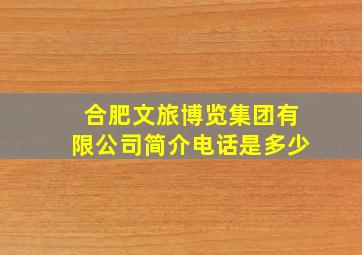 合肥文旅博览集团有限公司简介电话是多少